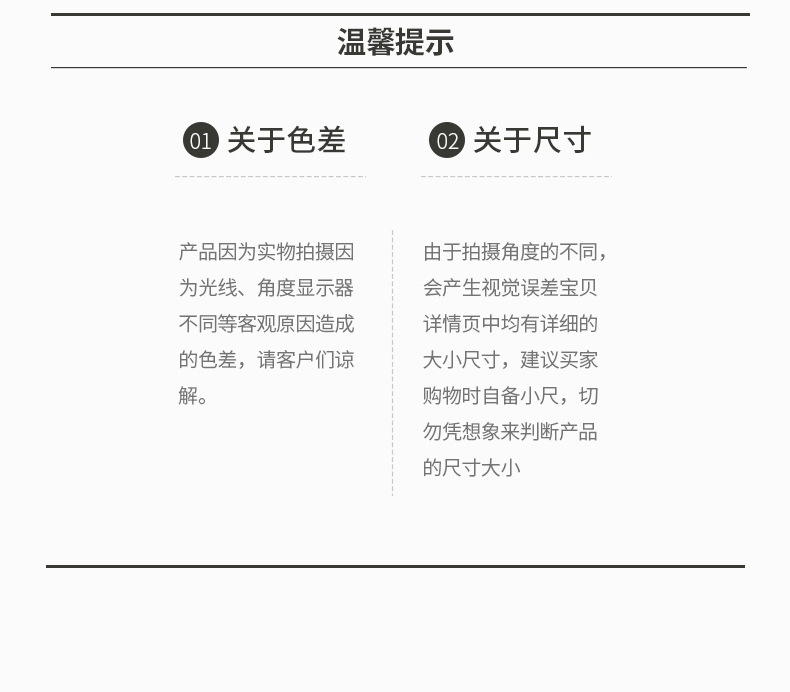 温馨提示

01 关于色差

产品因为实物拍摄因为光线、角度显示器不同等客观原因造成的色差，请客户们谅解。

02 关于尺寸

由于拍摄角度的不同，会产生视觉误差宝贝详情页中均有详细的大小尺寸，建议买家购物时自备小尺，切勿凭想象来判断产品的尺寸大小